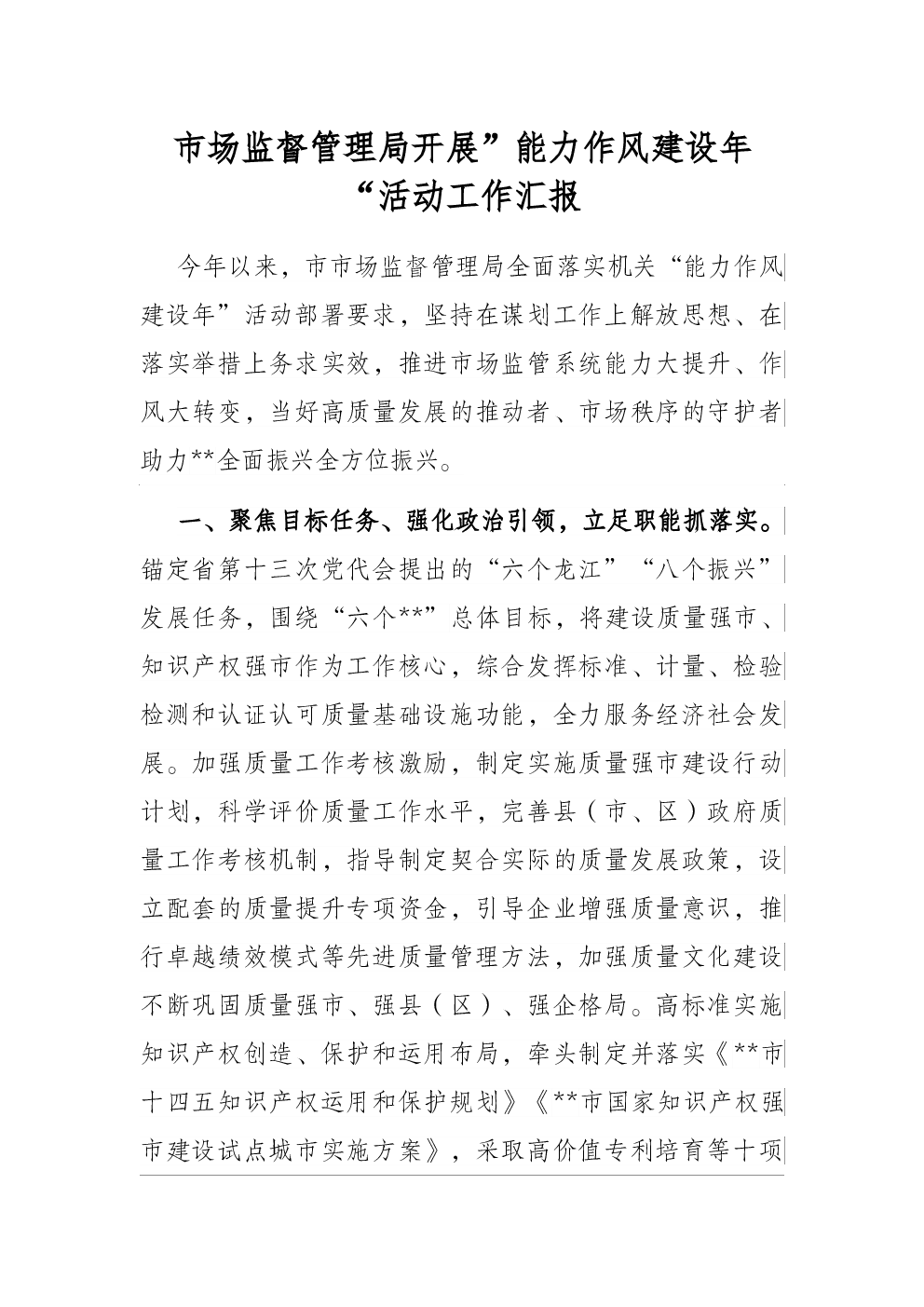 市场监督管理局开展”能力作风建设年“活动工作汇报

今年以来，市市场监督管理局全面落实机关“能力作风建设年”活动部署要求，坚持在谋划工作上解放思想、在落实举措上务求实效，推进市场监管系统能力大提升、作风大转变，当好高质量发展的推动者、市场秩序的守护者助力**全面振兴全方位振兴。

一、聚焦目标任务、强化政治引领，立足职能抓落实。锚定省第十三次党代会提出的“六个龙江”“八个振兴”发展任务，围绕“六个**”总体目标，将建设质量强市、知识产权强市作为工作核心，综合发挥标准、计量、检验检测和认证认可质量基础设施功能，全力服务经济社会发展。加强质量工作考核激励，制定实施质量强市建设行动计划，科学评价质量工作水平，完善县（市、区）政府质量工作考核机制，指导制定契合实际的质量发展政策，设立配套的质量提升专项资金，引导企业增强质量意识，推行卓越绩效模式等先进质量管理方法，加强质量文化建设不断巩固质量强市、强县（区）、强企格局。高标准实施知识产权创造、保护和运用布局，牵头制定并落实《**市十四五知识产权运用和保护规划》《**市国家知识产权强市建设试点城市实施方案》，采取高价值专利培育等十项